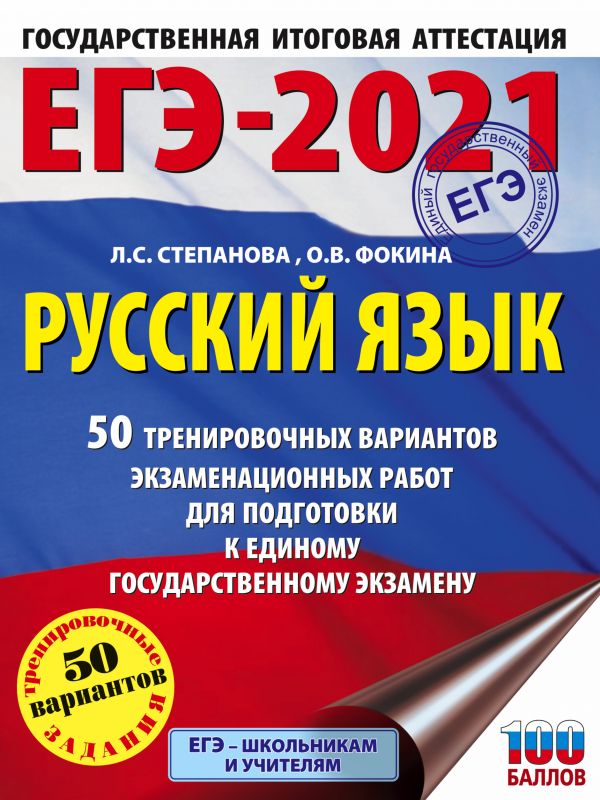 ГОСУДАРСТВЕННАЯ ИТОГОВАЯ АТТЕСТАЦИЯ

ЕГЭ-2021

ЕДИНЫЙ ГОСУДАРСТВЕННЫЙ ЭКЗАМЕН
ЕГЭ

Л.С. СТЕПАНОВА , О.В. ФОКИНА

РУССКИЙ ЯЗЫК

50 ТРЕНИРОВОЧНЫХ ВАРИАНТОВ ЭКЗАМЕНАЦИОННЫХ РАБОТ ДЛЯ ПОДГОТОВКИ К ЕДИНОМУ ГОСУДАРСТВЕННОМУ ЭКЗАМЕНУ

тренировочные
50
вариантов
ЗАДАНИЯ

ЕГЭ – ШКОЛЬНИКАМ И УЧИТЕЛЯМ

100 БАЛЛОВ